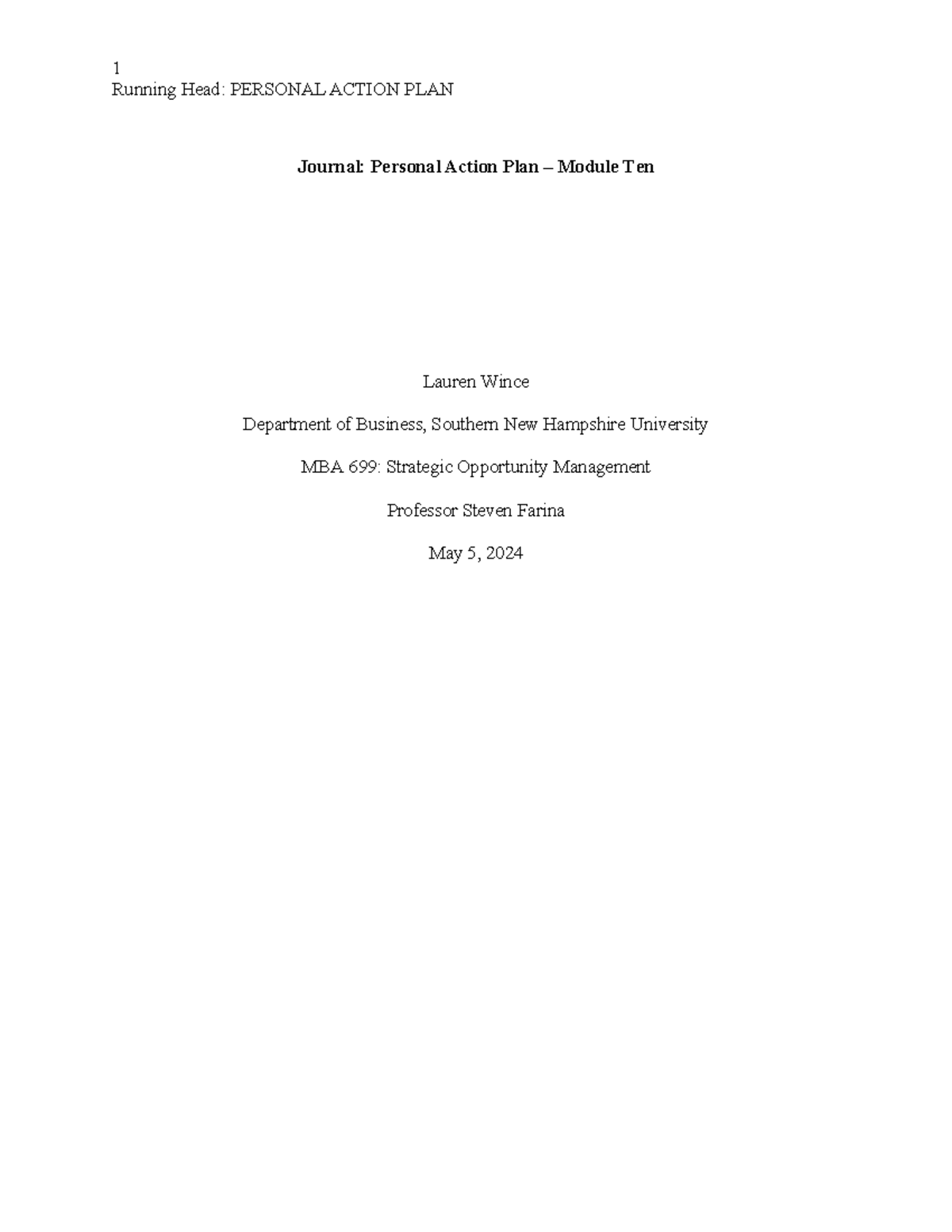 1
Running Head: PERSONAL ACTION PLAN

Journal: Personal Action Plan – Module Ten

Lauren Wince

Department of Business, Southern New Hampshire University

MBA 699: Strategic Opportunity Management

Professor Steven Farina

May 5, 2024